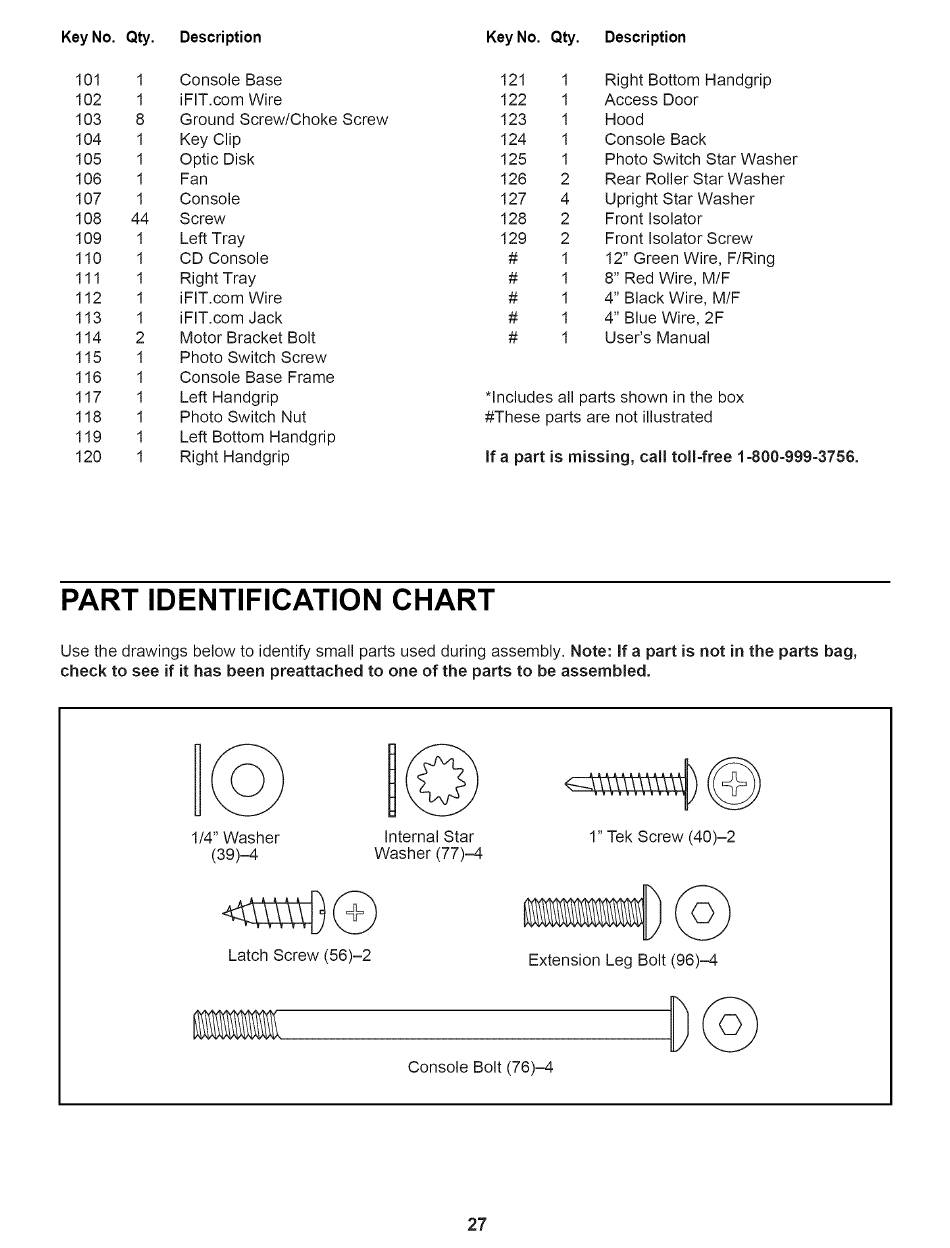 | Key No. | Qty. | Description |
|---|---|---|
| 101 | 1 | Console Base |
| 102 | 1 | iFIT.com Wire |
| 103 | 8 | Ground Screw/Choke Screw |
| 104 | 1 | Key Clip |
| 105 | 1 | Optic Disk |
| 106 | 1 | Fan |
| 107 | 1 | Console |
| 108 | 44 | Screw |
| 109 | 1 | Left Tray |
| 110 | 1 | CD Console |
| 111 | 1 | Right Tray |
| 112 | 1 | iFIT.com Wire |
| 113 | 1 | iFIT.com Jack |
| 114 | 2 | Motor Bracket Bolt |
| 115 | 1 | Photo Switch Screw |
| 116 | 1 | Console Base Frame |
| 117 | 1 | Left Handgrip |
| 118 | 1 | Photo Switch Nut |
| 119 | 1 | Left Bottom Handgrip |
| 120 | 1 | Right Handgrip |

| Key No. | Qty. | Description |
|---|---|---|
| 121 | 1 | Right Bottom Handgrip |
| 122 | 1 | Access Door |
| 123 | 1 | Hood |
| 124 | 1 | Console Back |
| 125 | 1 | Photo Switch Star Washer |
| 126 | 2 | Rear Roller Star Washer |
| 127 | 4 | Upright Star Washer |
| 128 | 2 | Front Isolator |
| 129 | 2 | Front Isolator Screw |
| # | 1 | 12" Green Wire, F/Ring |
| # | 1 | 8" Red Wire, M/F |
| # | 1 | 4" Black Wire, M/F |
| # | 1 | 4" Blue Wire, 2F |
| # | 1 | User's Manual |

*Includes all parts shown in the box
#These parts are not illustrated

If a part is missing, call toll-free 1-800-999-3756.

PART IDENTIFICATION CHART

Use the drawings below to identify small parts used during assembly. Note: If a part is not in the parts bag, check to see if it has been preattached to one of the parts to be assembled.

1/4" Washer (39)–4

Internal Star Washer (77)–4

1" Tek Screw (40)–2

Latch Screw (56)–2

Extension Leg Bolt (96)–4

Console Bolt (76)–4

27